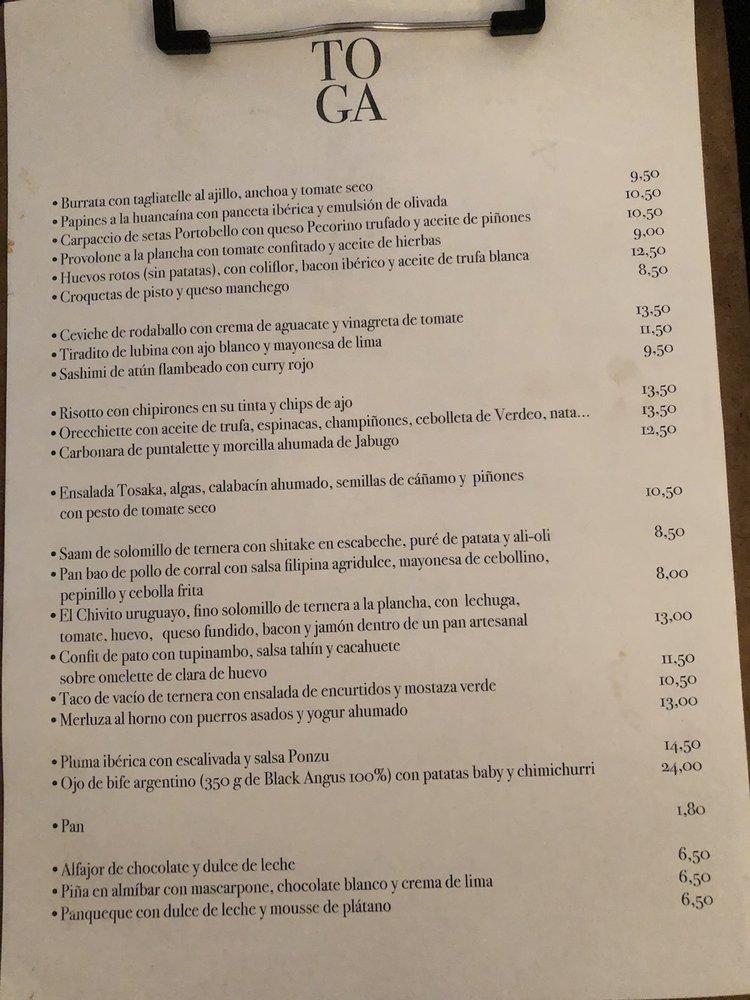 TO
GA

• Burrata con tagliatelle al ajillo, anchoa y tomate seco 9,50
• Papines a la huancaína con panceta ibérica y emulsión de olivada 10,50
• Carpaccio de setas Portobello con queso Pecorino trufado y aceite de piñones 10,50
• Provolone a la plancha con tomate confitado y aceite de hierbas 9,00
• Huevos rotos (sin patatas), con coliflor, bacon ibérico y aceite de trufa blanca 12,50
• Croquetas de pisto y queso manchego 8,50

• Ceviche de rodaballo con crema de aguacate y vinagreta de tomate 13,50
• Tiradito de lubina con ajo blanco y mayonesa de lima 11,50
• Sashimi de atún flambeado con curry rojo 9,50

• Risotto con chipirones en su tinta y chips de ajo 13,50
• Orecchiette con aceite de trufa, espinacas, champiñones, cebolleta de Verdeo, nata... 13,50
• Carbonara de puntalette y morcilla ahumada de Jabugo 12,50

• Ensalada Tosaka, algas, calabacín ahumado, semillas de cáñamo y piñones con pesto de tomate seco 10,50

• Saam de solomillo de ternera con shitake en escabeche, puré de patata y ali-oli 8,50
• Pan bao de pollo de corral con salsa filipina agridulce, mayonesa de cebollino, pepinillo y cebolla frita 8,00
• El Chivito uruguayo, fino solomillo de ternera a la plancha, con lechuga, tomate, huevo, queso fundido, bacon y jamón dentro de un pan artesanal 13,00
• Confit de pato con tupinambo, salsa tahín y cacahuete sobre omelette de clara de huevo 11,50
• Taco de vacío de ternera con ensalada de encurtidos y mostaza verde 10,50
• Merluza al horno con puerros asados y yogur ahumado 13,00

• Pluma ibérica con escalivada y salsa Ponzu 14,50
• Ojo de bife argentino (350 g de Black Angus 100%) con patatas baby y chimichurri 24,00

• Pan 1,80

• Alfajor de chocolate y dulce de leche 6,50
• Piña en almíbar con mascarpone, chocolate blanco y crema de lima 6,50
• Panqueque con dulce de leche y mousse de plátano 6,50